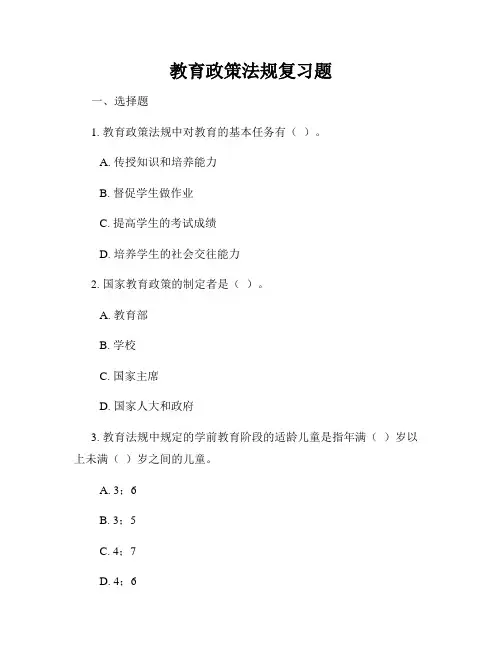 教育政策法规复习题

一、选择题

1. 教育政策法规中对教育的基本任务有（ ）。

A. 传授知识和培养能力

B. 督促学生做作业

C. 提高学生的考试成绩

D. 培养学生的社会交往能力

2. 国家教育政策的制定者是（ ）。

A. 教育部

B. 学校

C. 国家主席

D. 国家人大和政府

3. 教育法规中规定的学前教育阶段的适龄儿童是指年满（ ）岁以上未满（ ）岁之间的儿童。

A. 3；6

B. 3；5

C. 4；7

D. 4；6